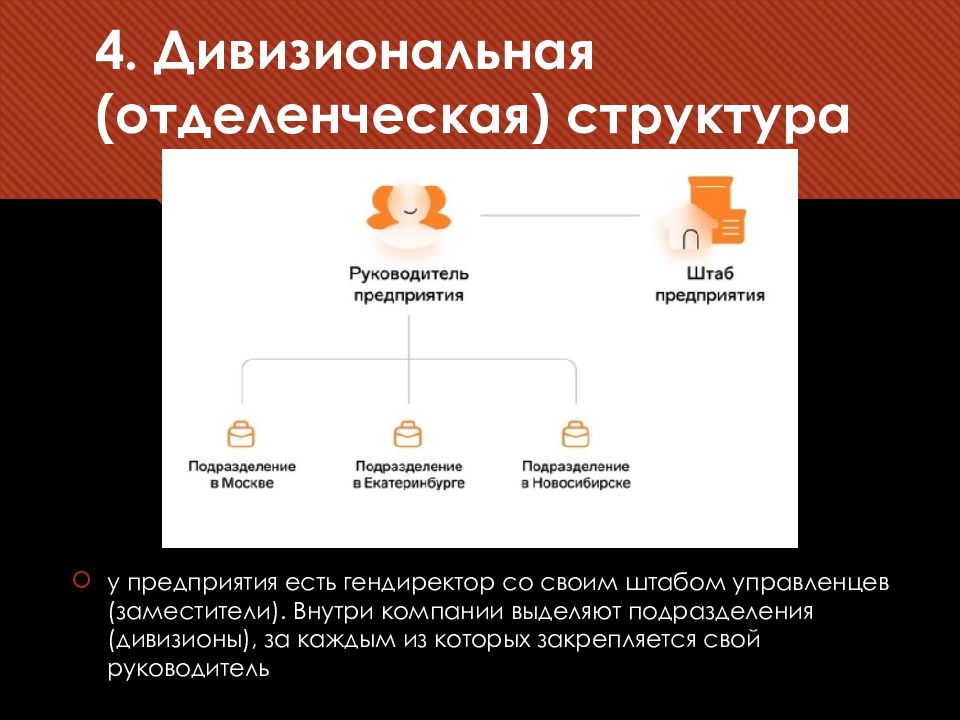 4. Дивизиональная (отделенческая) структура

Руководитель предприятия

Штаб предприятия

Подразделение в Москве

Подразделение в Екатеринбурге

Подразделение в Новосибирске

у предприятия есть гендиректор со своим штабом управленцев (заместители). Внутри компании выделяют подразделения (дивизионы), за каждым из которых закрепляется свой руководитель